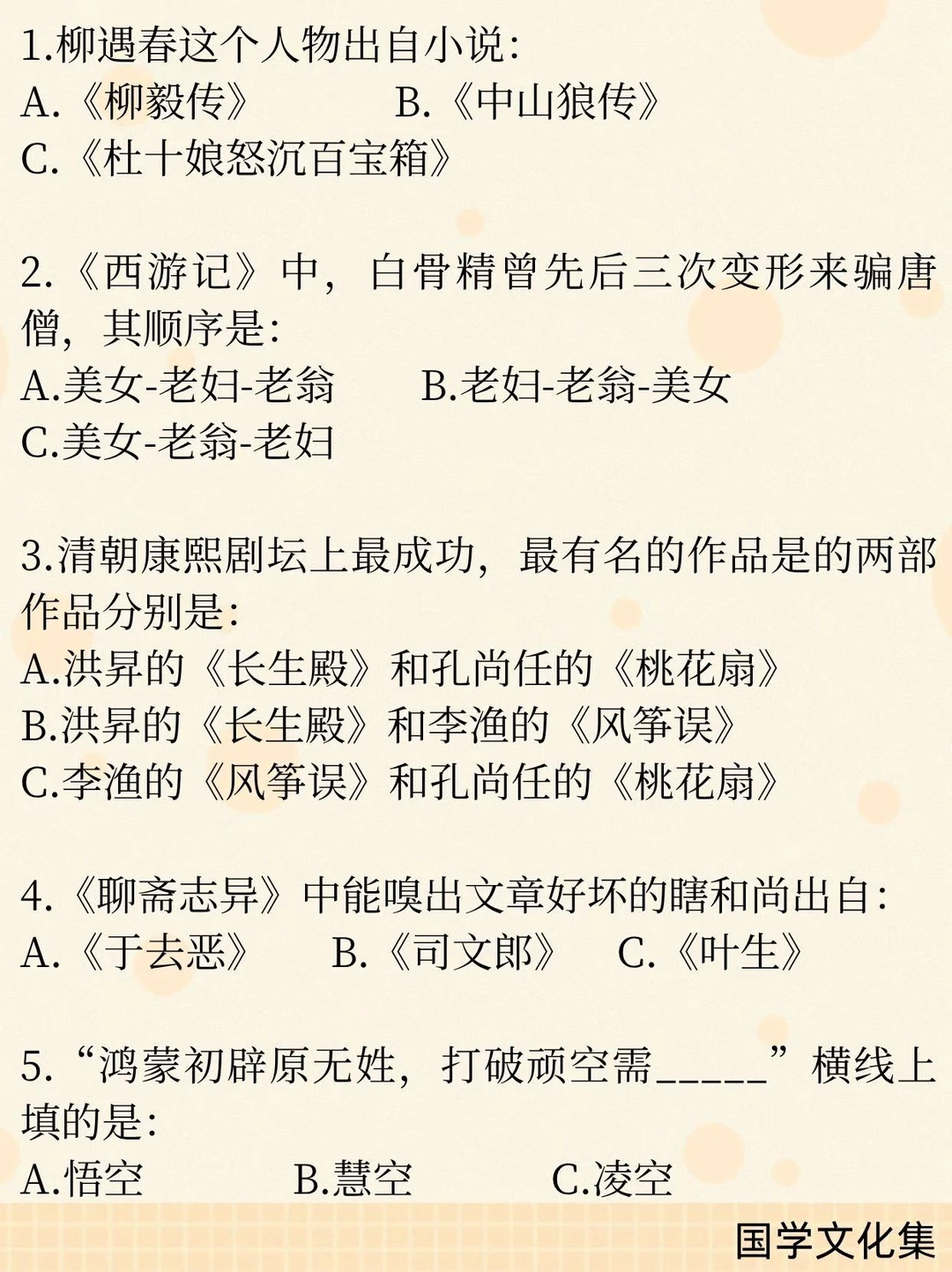 1.柳遇春这个人物出自小说:
A.《柳毅传》 B.《中山狼传》
C.《杜十娘怒沉百宝箱》

2.《西游记》中，白骨精曾先后三次变形来骗唐僧，其顺序是:
A.美女-老妇-老翁 B.老妇-老翁-美女
C.美女-老翁-老妇

3.清朝康熙剧坛上最成功，最有名的作品是的两部作品分别是:
A.洪昇的《长生殿》和孔尚任的《桃花扇》
B.洪昇的《长生殿》和李渔的《风筝误》
C.李渔的《风筝误》和孔尚任的《桃花扇》

4.《聊斋志异》中能嗅出文章好坏的瞎和尚出自:
A.《于去恶》 B.《司文郎》 C.《叶生》

5.“鸿蒙初辟原无姓，打破顽空需____”横线上填的是:
A.悟空 B.慧空 C.凌空

国学文化集